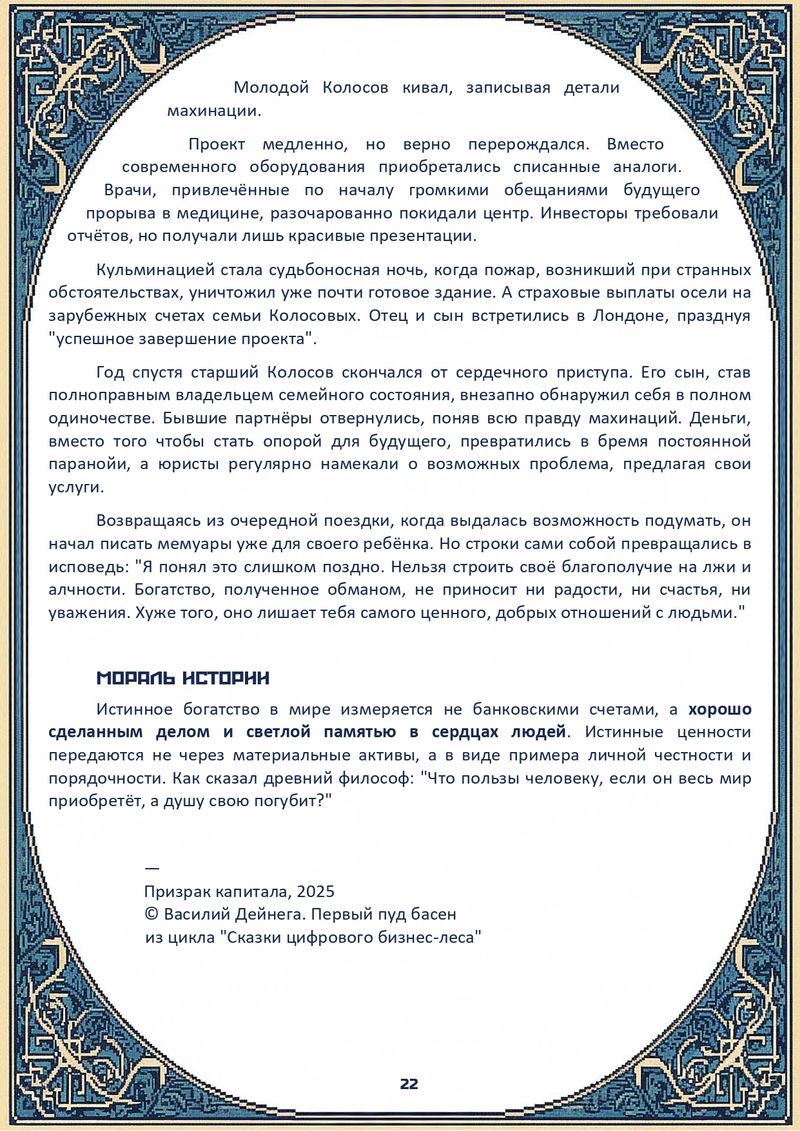 Молодой Колосов кивал, записывая детали махинации.

Проект медленно, но верно перерождался. Вместо современного оборудования приобретались списанные аналоги. Врачи, привлечённые по началу громкими обещаниями будущего прорыва в медицине, разочарованно покидали центр. Инвесторы требовали отчётов, но получали лишь красивые презентации.

Кульминацией стала судьбоносная ночь, когда пожар, возникший при странных обстоятельствах, уничтожил уже почти готовое здание. А страховые выплаты осели на зарубежных счетах семьи Колосовых. Отец и сын встретились в Лондоне, празднуя "успешное завершение проекта".

Год спустя старший Колосов скончался от сердечного приступа. Его сын, став полноправным владельцем семейного состояния, внезапно обнаружил себя в полном одиночестве. Бывшие партнёры отвернулись, поняв всю правду махинаций. Деньги, вместо того чтобы стать опорой для будущего, превратились в бремя постоянной паранойи, а юристы регулярно намекали о возможных проблема, предлагая свои услуги.

Возвращаясь из очередной поездки, когда выдалась возможность подумать, он начал писать мемуары уже для своего ребёнка. Но строки сами собой превращались в исповедь: "Я понял это слишком поздно. Нельзя строить своё благополучие на лжи и алчности. Богатство, полученное обманом, не приносит ни радости, ни счастья, ни уважения. Хуже того, оно лишает тебя самого ценного, добрых отношений с людьми."

МОРАЛЬ ИСТОРИИ

Истинное богатство в мире измеряется не банковскими счетами, а хорошо сделанным делом и светлой памятью в сердцах людей. Истинные ценности передаются не через материальные активы, а в виде примера личной честности и порядочности. Как сказал древний философ: "Что пользы человеку, если он весь мир приобретёт, а душу свою погубит?"

—
Призрак капитала, 2025
© Василий Дейнега. Первый пуд басен
из цикла "Сказки цифрового бизнес-леса"

22